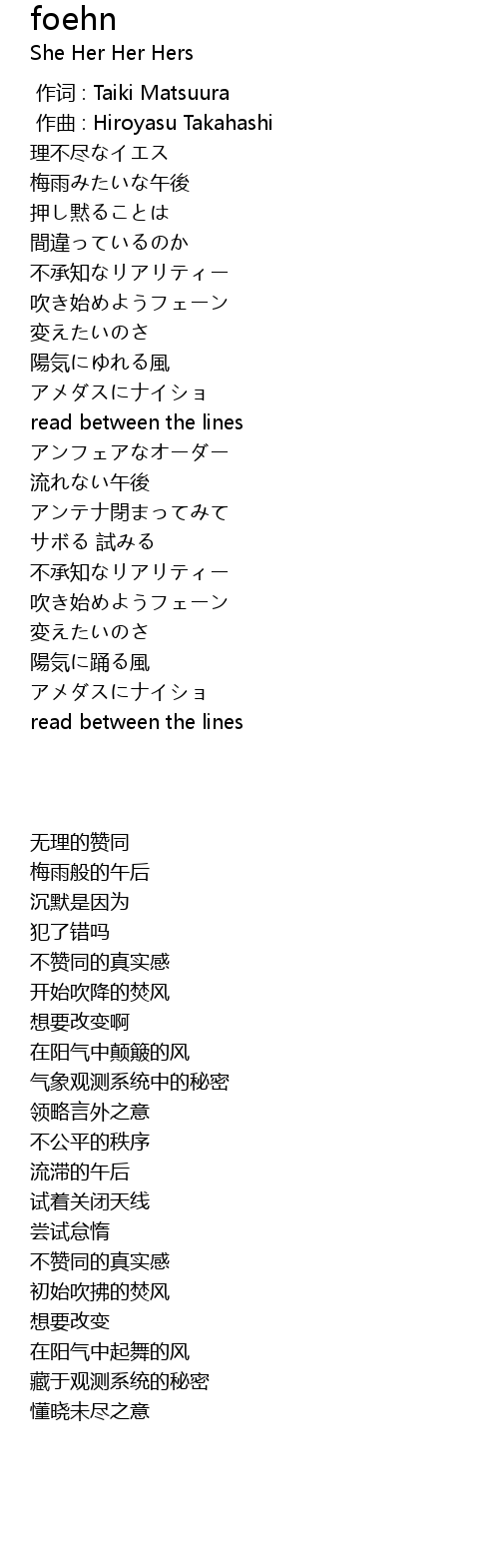 foehn
She Her Her Hers

作词 : Taiki Matsuura
作曲 : Hiroyasu Takahashi
理不尽なイエス
梅雨みたいな午後
押し黙ることは
間違っているのか
不承知なリアリティー
吹き始めようフェーン
変えたいのさ
陽気にゆれる風
アメダスにナイショ
read between the lines
アンフェアなオーダー
流れない午後
アンテナ閉まってみて
サボる 試みる
不承知なリアリティー
吹き始めようフェーン
変えたいのさ
陽気に踊る風
アメダスにナイショ
read between the lines

无理的赞同
梅雨般的午后
沉默是因为
犯了错吗
不赞同的真实感
开始吹降的焚风
想要改变啊
在阳气中颠簸的风
气象观测系统中的秘密
领略言外之意
不公平的秩序
流滞的午后
试着关闭天线
尝试怠惰
不赞同的真实感
初始吹拂的焚风
想要改变
在阳气中起舞的风
藏于观测系统的秘密
懂晓未尽之意